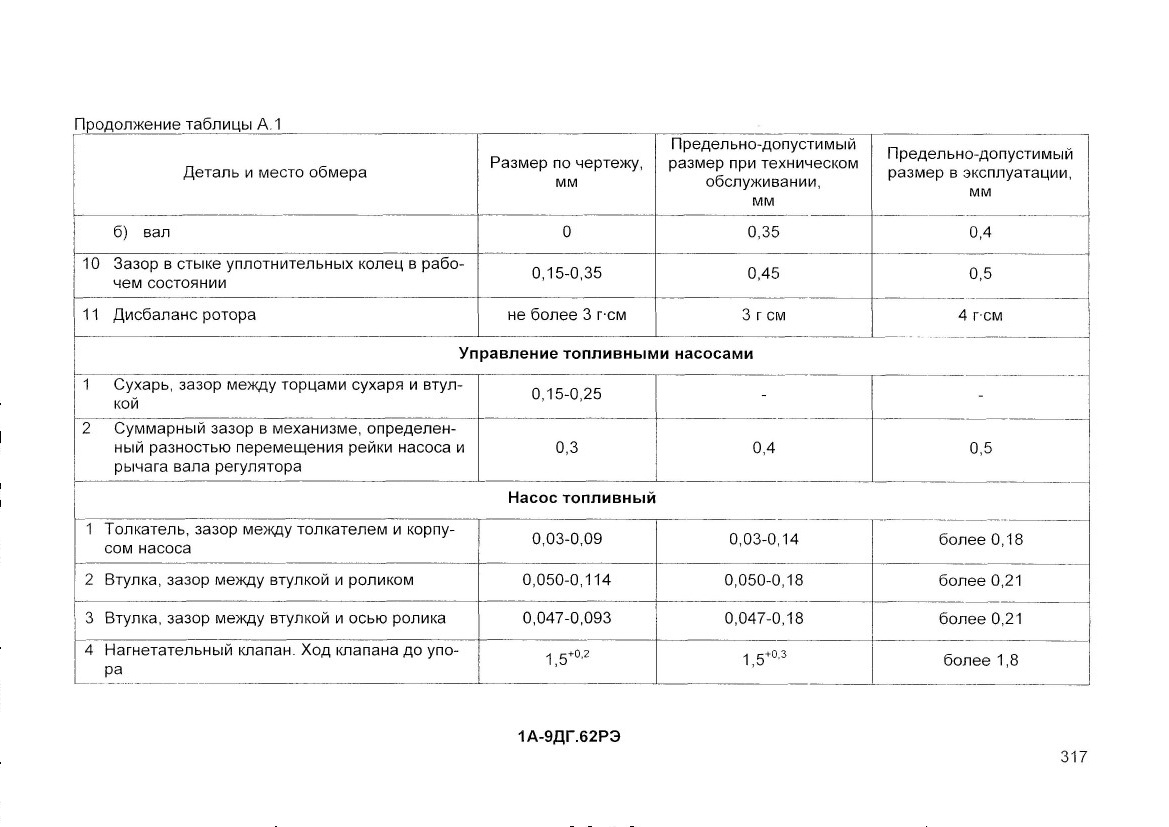 Продолжение таблицы А.1

| Деталь и место обмера | Размер по чертежу, мм | Предельно-допустимый размер при техническом обслуживании, мм | Предельно-допустимый размер в эксплуатации, мм |
|---|---|---|---|
| б) вал | 0 | 0,35 | 0,4 |
| 10 Зазор в стыке уплотнительных колец в рабочем состоянии | 0,15-0,35 | 0,45 | 0,5 |
| 11 Дисбаланс ротора | не более 3 г·см | 3 г см | 4 г·см |
| **Управление топливными насосами** | | | |
| 1 Сухарь, зазор между торцами сухаря и втулкой | 0,15-0,25 | - | - |
| 2 Суммарный зазор в механизме, определенный разностью перемещения рейки насоса и рычага вала регулятора | 0,3 | 0,4 | 0,5 |
| **Насос топливный** | | | |
| 1 Толкатель, зазор между толкателем и корпусом насоса | 0,03-0,09 | 0,03-0,14 | более 0,18 |
| 2 Втулка, зазор между втулкой и роликом | 0,050-0,114 | 0,050-0,18 | более 0,21 |
| 3 Втулка, зазор между втулкой и осью ролика | 0,047-0,093 | 0,047-0,18 | более 0,21 |
| 4 Нагнетательный клапан. Ход клапана до упора | $1,5^{+0,2}$ | $1,5^{+0,3}$ | более 1,8 |

1А-9ДГ.62РЭ

317